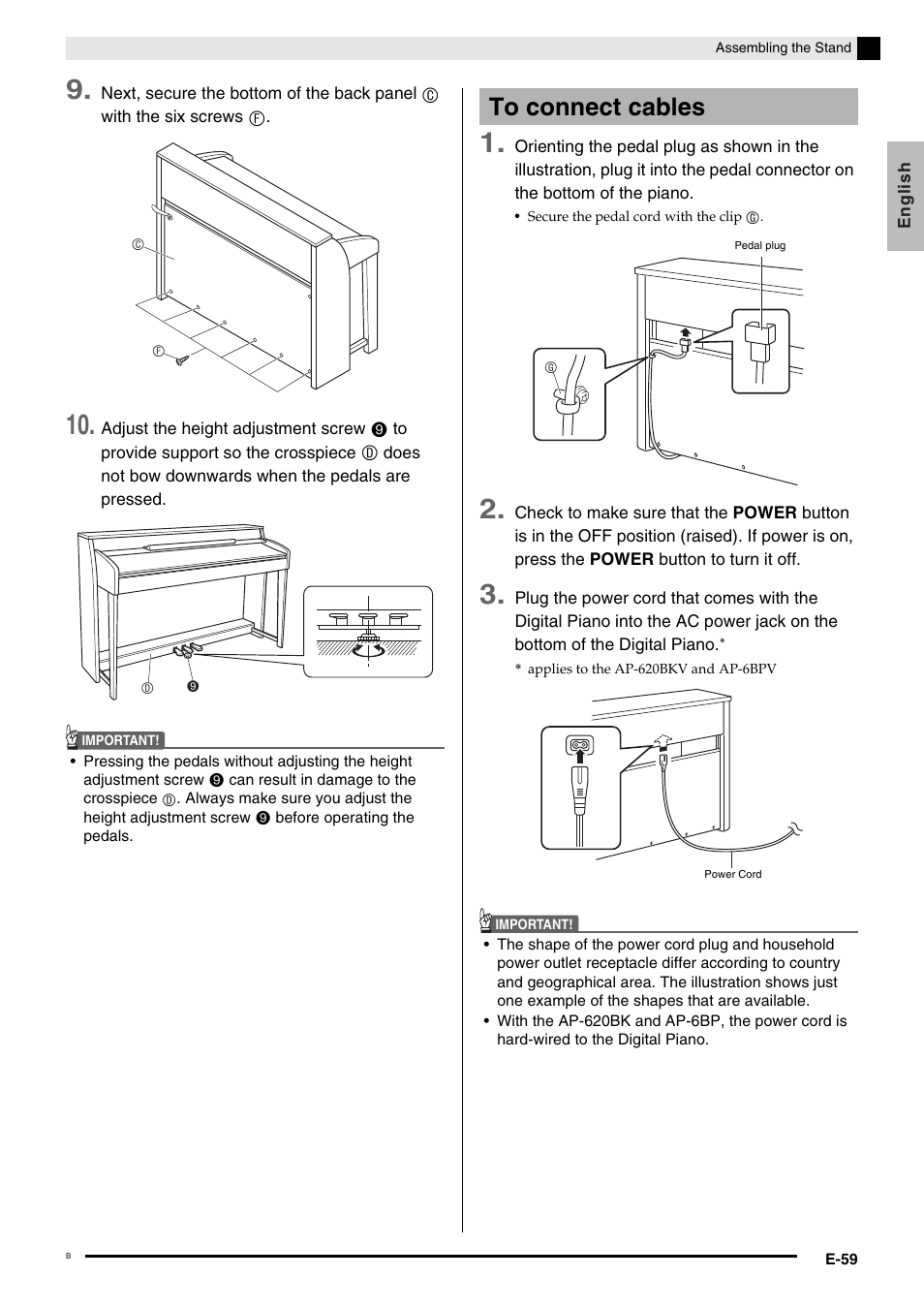 Assembling the Stand

English

9. Next, secure the bottom of the back panel Ⓒ with the six screws Ⓕ.

Ⓒ

Ⓕ

10. Adjust the height adjustment screw ❾ to provide support so the crosspiece Ⓓ does not bow downwards when the pedals are pressed.

Ⓓ ❾

IMPORTANT!

• Pressing the pedals without adjusting the height adjustment screw ❾ can result in damage to the crosspiece Ⓓ. Always make sure you adjust the height adjustment screw ❾ before operating the pedals.

To connect cables

1. Orienting the pedal plug as shown in the illustration, plug it into the pedal connector on the bottom of the piano.

• Secure the pedal cord with the clip Ⓖ.

Pedal plug

Ⓖ

2. Check to make sure that the POWER button is in the OFF position (raised). If power is on, press the POWER button to turn it off.

3. Plug the power cord that comes with the Digital Piano into the AC power jack on the bottom of the Digital Piano.*

* applies to the AP-620BKV and AP-6BPV

Power Cord

IMPORTANT!

• The shape of the power cord plug and household power outlet receptacle differ according to country and geographical area. The illustration shows just one example of the shapes that are available.
• With the AP-620BK and AP-6BP, the power cord is hard-wired to the Digital Piano.

B

E-59